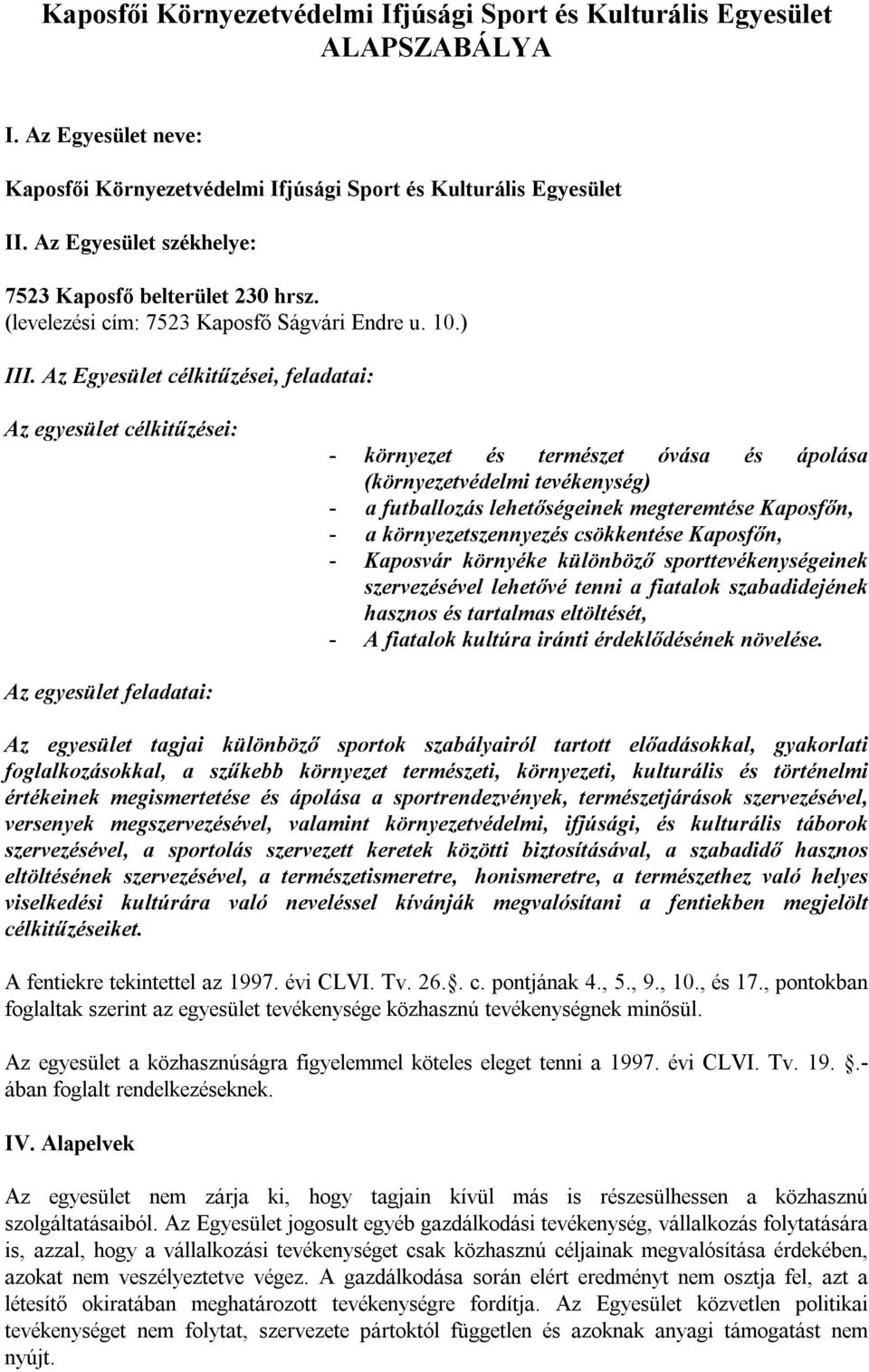 Kaposfői Környezetvédelmi Ifjúsági Sport és Kulturális Egyesület ALAPSZABÁLYA

I. Az Egyesület neve:

Kaposfői Környezetvédelmi Ifjúsági Sport és Kulturális Egyesület

II. Az Egyesület székhelye:

7523 Kaposfő belterület 230 hrsz.
(levelezési cím: 7523 Kaposfő Ságvári Endre u. 10.)

III. Az Egyesület célkitűzései, feladatai:

Az egyesület célkitűzései:

- környezet és természet óvása és ápolása (környezetvédelmi tevékenység)
- a futballozás lehetőségeinek megteremtése Kaposfőn,
- a környezetszennyezés csökkentése Kaposfőn,
- Kaposvár környéke különböző sporttevékenységeinek szervezésével lehetővé tenni a fiatalok szabadidejének hasznos és tartalmas eltöltését,
- A fiatalok kultúra iránti érdeklődésének növelése.

Az egyesület feladatai:

Az egyesület tagjai különböző sportok szabályairól tartott előadásokkal, gyakorlati foglalkozásokkal, a szűkebb környezet természeti, környezeti, kulturális és történelmi értékeinek megismertetése és ápolása a sportrendezvények, természetjárások szervezésével, versenyek megszervezésével, valamint környezetvédelmi, ifjúsági, és kulturális táborok szervezésével, a sportolás szervezett keretek közötti biztosításával, a szabadidő hasznos eltöltésének szervezésével, a természetismeretre, honismeretre, a természethez való helyes viselkedési kultúrára való neveléssel kívánják megvalósítani a fentiekben megjelölt célkitűzéseiket.

A fentiekre tekintettel az 1997. évi CLVI. Tv. 26.. c. pontjának 4., 5., 9., 10., és 17., pontokban foglaltak szerint az egyesület tevékenysége közhasznú tevékenységnek minősül.

Az egyesület a közhasznúságra figyelemmel köteles eleget tenni a 1997. évi CLVI. Tv. 19. .-ában foglalt rendelkezéseknek.

IV. Alapelvek

Az egyesület nem zárja ki, hogy tagjain kívül más is részesülhessen a közhasznú szolgáltatásaiból. Az Egyesület jogosult egyéb gazdálkodási tevékenység, vállalkozás folytatására is, azzal, hogy a vállalkozási tevékenységet csak közhasznú céljainak megvalósítása érdekében, azokat nem veszélyeztetve végez. A gazdálkodása során elért eredményt nem osztja fel, azt a létesítő okiratában meghatározott tevékenységre fordítja. Az Egyesület közvetlen politikai tevékenységet nem folytat, szervezete pártoktól független és azoknak anyagi támogatást nem nyújt.